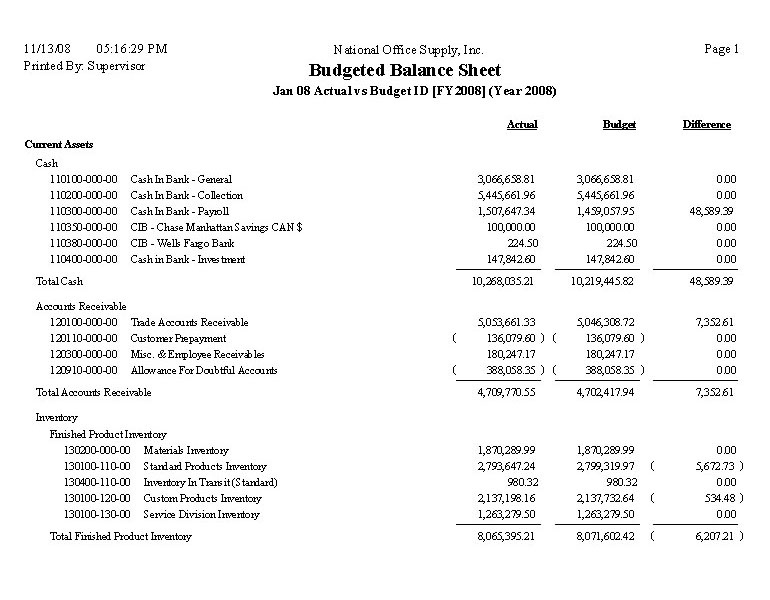 11/13/08 05:16:29 PM
Printed By: Supervisor

National Office Supply, Inc.

Page 1

Budgeted Balance Sheet
Jan 08 Actual vs Budget ID [FY2008] (Year 2008)

| | | Actual | Budget | Difference |
|---|---|---|---|---|
| Current Assets | | | | |
| Cash | | | | |
| 110100-000-00 | Cash In Bank - General | 3,066,658.81 | 3,066,658.81 | 0.00 |
| 110200-000-00 | Cash In Bank - Collection | 5,445,661.96 | 5,445,661.96 | 0.00 |
| 110300-000-00 | Cash In Bank - Payroll | 1,507,647.34 | 1,459,057.95 | 48,589.39 |
| 110350-000-00 | CIB - Chase Manhattan Savings CAN $ | 100,000.00 | 100,000.00 | 0.00 |
| 110380-000-00 | CIB - Wells Fargo Bank | 224.50 | 224.50 | 0.00 |
| 110400-000-00 | Cash in Bank - Investment | 147,842.60 | 147,842.60 | 0.00 |
| Total Cash | | 10,268,035.21 | 10,219,445.82 | 48,589.39 |
| Accounts Receivable | | | | |
| 120100-000-00 | Trade Accounts Receivable | 5,053,661.33 | 5,046,308.72 | 7,352.61 |
| 120110-000-00 | Customer Prepayment | ( 136,079.60 ) | ( 136,079.60 ) | 0.00 |
| 120300-000-00 | Misc. & Employee Receivables | 180,247.17 | 180,247.17 | 0.00 |
| 120910-000-00 | Allowance For Doubtful Accounts | ( 388,058.35 ) | ( 388,058.35 ) | 0.00 |
| Total Accounts Receivable | | 4,709,770.55 | 4,702,417.94 | 7,352.61 |
| Inventory | | | | |
| Finished Product Inventory | | | | |
| 130200-000-00 | Materials Inventory | 1,870,289.99 | 1,870,289.99 | 0.00 |
| 130100-110-00 | Standard Products Inventory | 2,793,647.24 | 2,799,319.97 | ( 5,672.73 ) |
| 130400-110-00 | Inventory In Transit (Standard) | 980.32 | 980.32 | 0.00 |
| 130100-120-00 | Custom Products Inventory | 2,137,198.16 | 2,137,732.64 | ( 534.48 ) |
| 130100-130-00 | Service Division Inventory | 1,263,279.50 | 1,263,279.50 | 0.00 |
| Total Finished Product Inventory | | 8,065,395.21 | 8,071,602.42 | ( 6,207.21 ) |